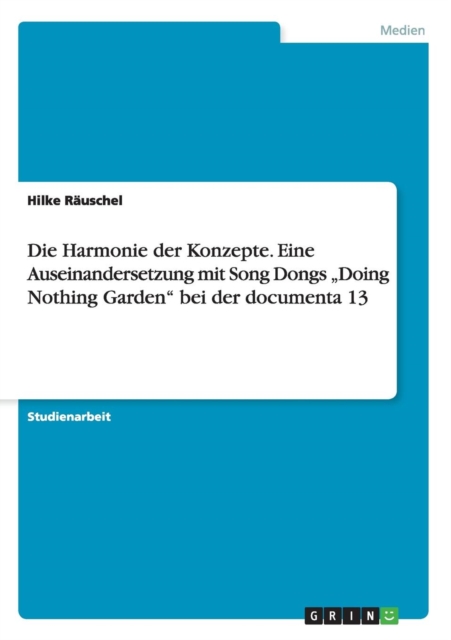 Medien

Hilke Räuschel

Die Harmonie der Konzepte. Eine Auseinandersetzung mit Song Dongs „Doing Nothing Garden“ bei der documenta 13

Studienarbeit

GRIN